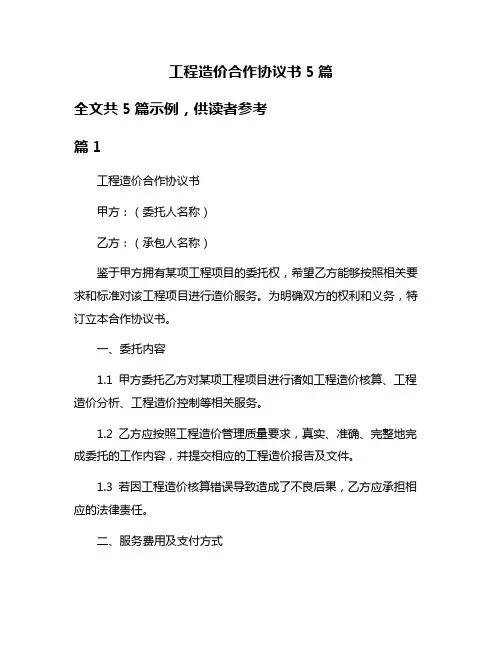 工程造价合作协议书 5 篇

全文共 5 篇示例，供读者参考

篇 1

工程造价合作协议书

甲方：（委托人名称）

乙方：（承包人名称）

鉴于甲方拥有某项工程项目的委托权，希望乙方能够按照相关要求和标准对该工程项目进行造价服务。为明确双方的权利和义务，特订立本合作协议书。

一、委托内容

1.1 甲方委托乙方对某项工程项目进行诸如工程造价核算、工程造价分析、工程造价控制等相关服务。

1.2 乙方应按照工程造价管理质量要求，真实、准确、完整地完成委托的工作内容，并提交相应的工程造价报告及文件。

1.3 若因工程造价核算错误导致造成了不良后果，乙方应承担相应的法律责任。

二、服务费用及支付方式